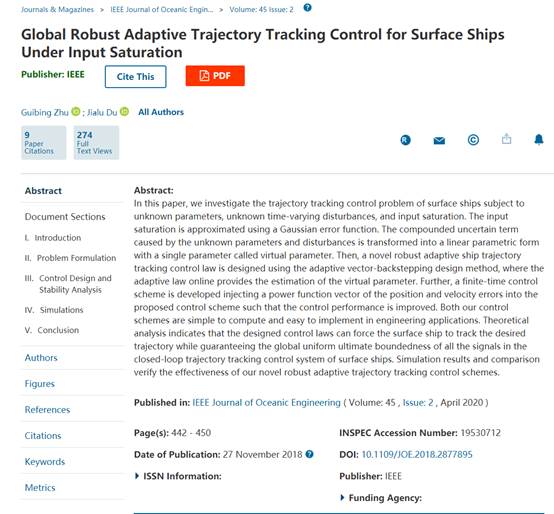 Journals & Magazines > IEEE Journal of Oceanic Engin... > Volume: 45 Issue: 2

Global Robust Adaptive Trajectory Tracking Control for Surface Ships Under Input Saturation

Publisher: IEEE Cite This PDF

Guibing Zhu ; Jialu Du All Authors

9 Paper Citations

274 Full Text Views

Abstract

Document Sections

I. Introduction

II. Problem Formulation

III. Control Design and Stability Analysis

IV. Simulations

V. Conclusion

Authors

Figures

References

Citations

Keywords

Metrics

Abstract:
In this paper, we investigate the trajectory tracking control problem of surface ships subject to unknown parameters, unknown time-varying disturbances, and input saturation. The input saturation is approximated using a Gaussian error function. The compounded uncertain term caused by the unknown parameters and disturbances is transformed into a linear parametric form with a single parameter called virtual parameter. Then, a novel robust adaptive ship trajectory tracking control law is designed using the adaptive vector-backstepping design method, where the adaptive law online provides the estimation of the virtual parameter. Further, a finite-time control scheme is developed injecting a power function vector of the position and velocity errors into the proposed control scheme such that the control performance is improved. Both our control schemes are simple to compute and easy to implement in engineering applications. Theoretical analysis indicates that the designed control laws can force the surface ship to track the desired trajectory while guaranteeing the global uniform ultimate boundedness of all the signals in the closed-loop trajectory tracking control system of surface ships. Simulation results and comparison verify the effectiveness of our novel robust adaptive trajectory tracking control schemes.

Published in: IEEE Journal of Oceanic Engineering ( Volume: 45 , Issue: 2 , April 2020 )

Page(s): 442 - 450

Date of Publication: 27 November 2018

ISSN Information:

INSPEC Accession Number: 19530712

DOI: 10.1109/JOE.2018.2877895

Publisher: IEEE

Funding Agency: